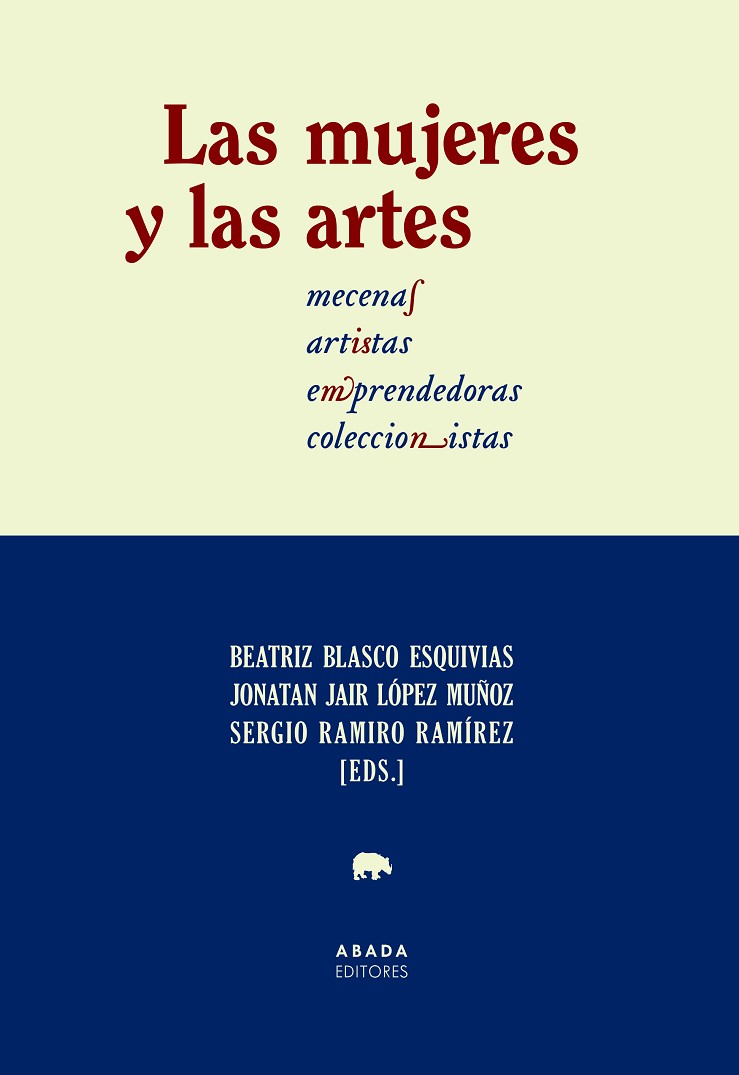 Las mujeres
y las artes

mecenaſ
artistas
emprendedoras
coleccionistas

BEATRIZ BLASCO ESQUIVIAS
JONATAN JAIR LÓPEZ MUÑOZ
SERGIO RAMIRO RAMÍREZ
[EDS.]

ABADA
EDITORES